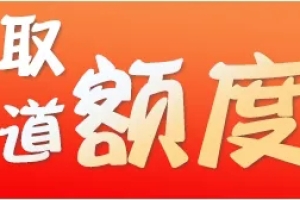 取
道
额度